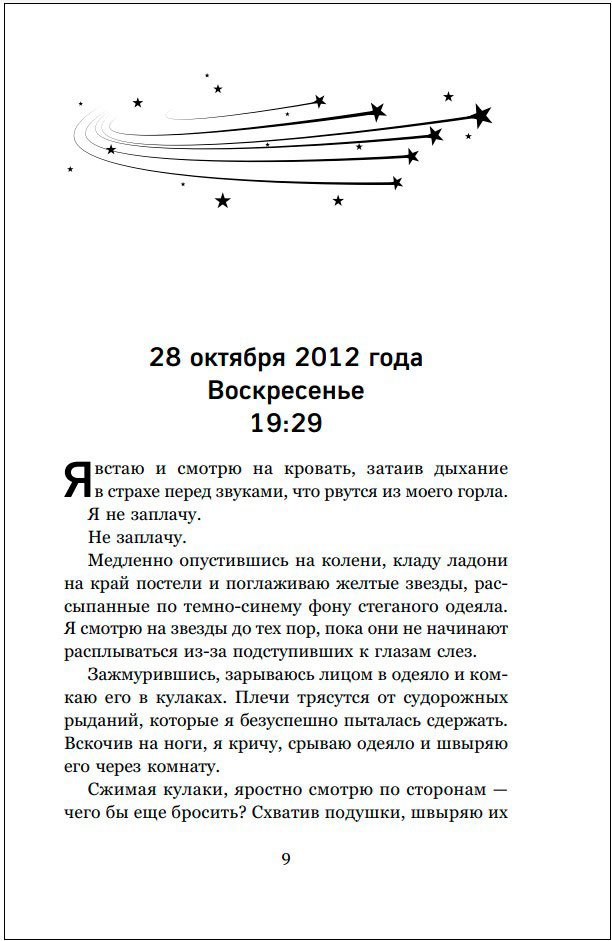 28 октября 2012 года
Воскресенье
19:29

Я встаю и смотрю на кровать, затаив дыхание в страхе перед звуками, что рвутся из моего горла.

Я не заплачу.

Не заплачу.

Медленно опустившись на колени, кладу ладони на край постели и поглаживаю желтые звезды, рассыпанные по темно-синему фону стеганого одеяла. Я смотрю на звезды до тех пор, пока они не начинают расплываться из-за подступивших к глазам слез.

Зажмурившись, зарываюсь лицом в одеяло и комкаю его в кулаках. Плечи трясутся от судорожных рыданий, которые я безуспешно пыталась сдержать. Вскочив на ноги, я кричу, срываю одеяло и швыряю его через комнату.

Сжимая кулаки, яростно смотрю по сторонам — чего бы еще бросить? Схватив подушки, швыряю их

9